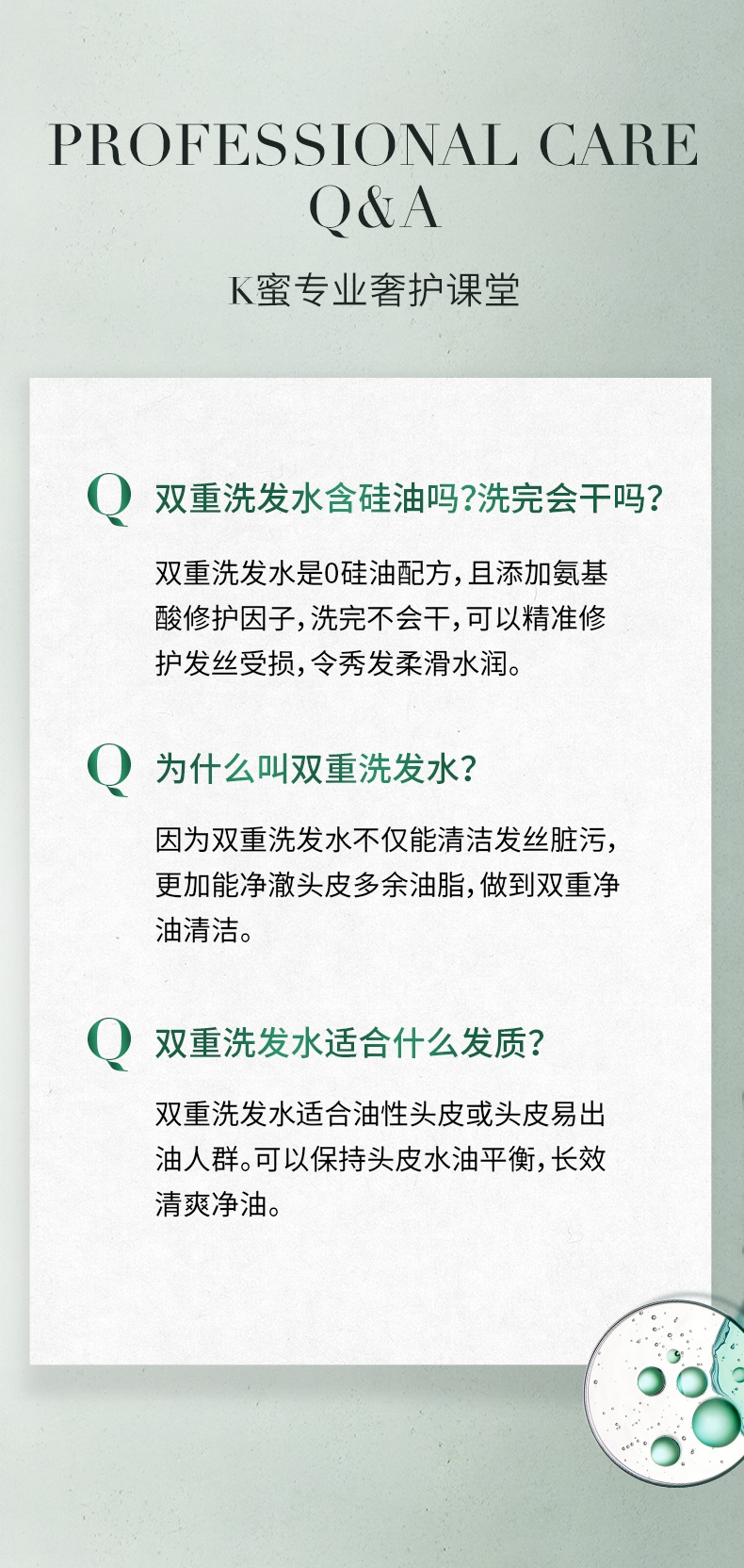 PROFESSIONAL CARE
Q&A

K蜜专业奢护课堂

Q 双重洗发水含硅油吗?洗完会干吗?

双重洗发水是0硅油配方,且添加氨基酸修护因子,洗完不会干,可以精准修护发丝受损,令秀发柔滑水润。

Q 为什么叫双重洗发水?

因为双重洗发水不仅能清洁发丝脏污,更加能净澈头皮多余油脂,做到双重净油清洁。

Q 双重洗发水适合什么发质?

双重洗发水适合油性头皮或头皮易出油人群。可以保持头皮水油平衡,长效清爽净油。